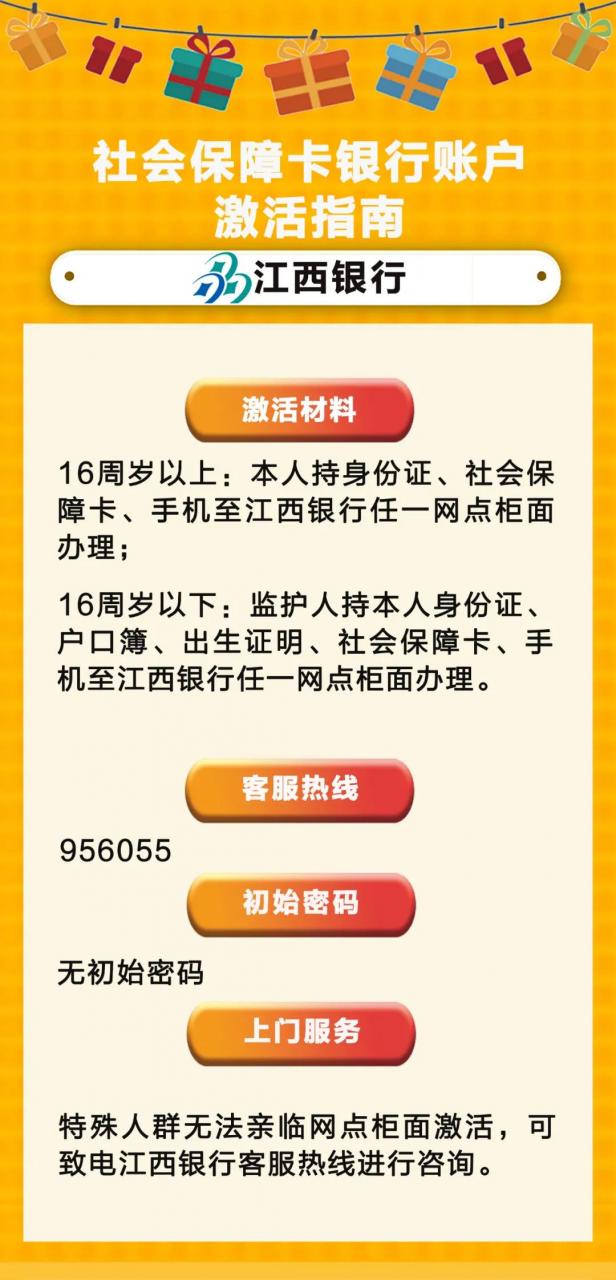 社会保障卡银行账户
激活指南

江西银行

激活材料

16周岁以上：本人持身份证、社会保障卡、手机至江西银行任一网点柜面办理；

16周岁以下：监护人持本人身份证、户口簿、出生证明、社会保障卡、手机至江西银行任一网点柜面办理。

客服热线

956055

初始密码

无初始密码

上门服务

特殊人群无法亲临网点柜面激活，可致电江西银行客服热线进行咨询。